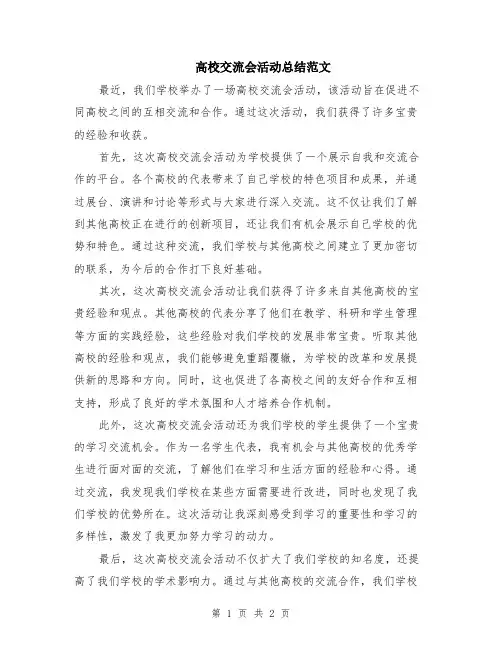 高校交流会活动总结范文

最近，我们学校举办了一场高校交流会活动，该活动旨在促进不同高校之间的互相交流和合作。通过这次活动，我们获得了许多宝贵的经验和收获。

首先，这次高校交流会活动为学校提供了一个展示自我和交流合作的平台。各个高校的代表带来了自己学校的特色项目和成果，并通过展台、演讲和讨论等形式与大家进行深入交流。这不仅让我们了解到其他高校正在进行的创新项目，还让我们有机会展示自己学校的优势和特色。通过这种交流，我们学校与其他高校之间建立了更加密切的联系，为今后的合作打下良好基础。

其次，这次高校交流会活动让我们获得了许多来自其他高校的宝贵经验和观点。其他高校的代表分享了他们在教学、科研和学生管理等方面的实践经验，这些经验对我们学校的发展非常宝贵。听取其他高校的经验和观点，我们能够避免重蹈覆辙，为学校的改革和发展提供新的思路和方向。同时，这也促进了各高校之间的友好合作和互相支持，形成了良好的学术氛围和人才培养合作机制。

此外，这次高校交流会活动还为我们学校的学生提供了一个宝贵的学习交流机会。作为一名学生代表，我有机会与其他高校的优秀学生进行面对面的交流，了解他们在学习和生活方面的经验和心得。通过交流，我发现我们学校在某些方面需要进行改进，同时也发现了我们学校的优势所在。这次活动让我深刻感受到学习的重要性和学习的多样性，激发了我更加努力学习的动力。

最后，这次高校交流会活动不仅扩大了我们学校的知名度，还提高了我们学校的学术影响力。通过与其他高校的交流合作，我们学校

第 1 页 共 2 页